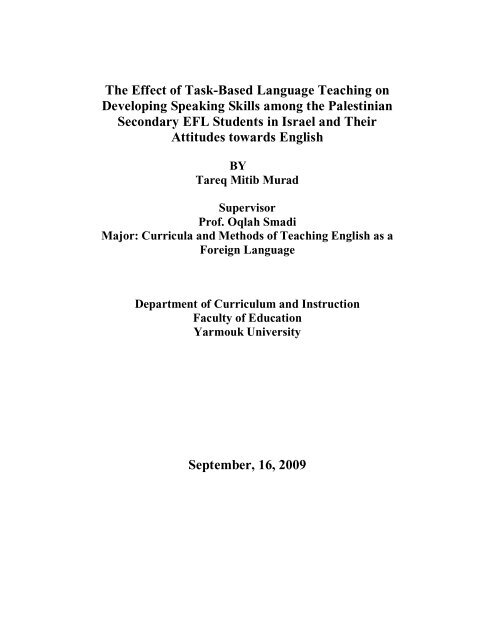 The Effect of Task-Based Language Teaching on Developing Speaking Skills among the Palestinian Secondary EFL Students in Israel and Their Attitudes towards English

BY
Tareq Mitib Murad

Supervisor
Prof. Oqlah Smadi
Major: Curricula and Methods of Teaching English as a Foreign Language

Department of Curriculum and Instruction
Faculty of Education
Yarmouk University

September, 16, 2009